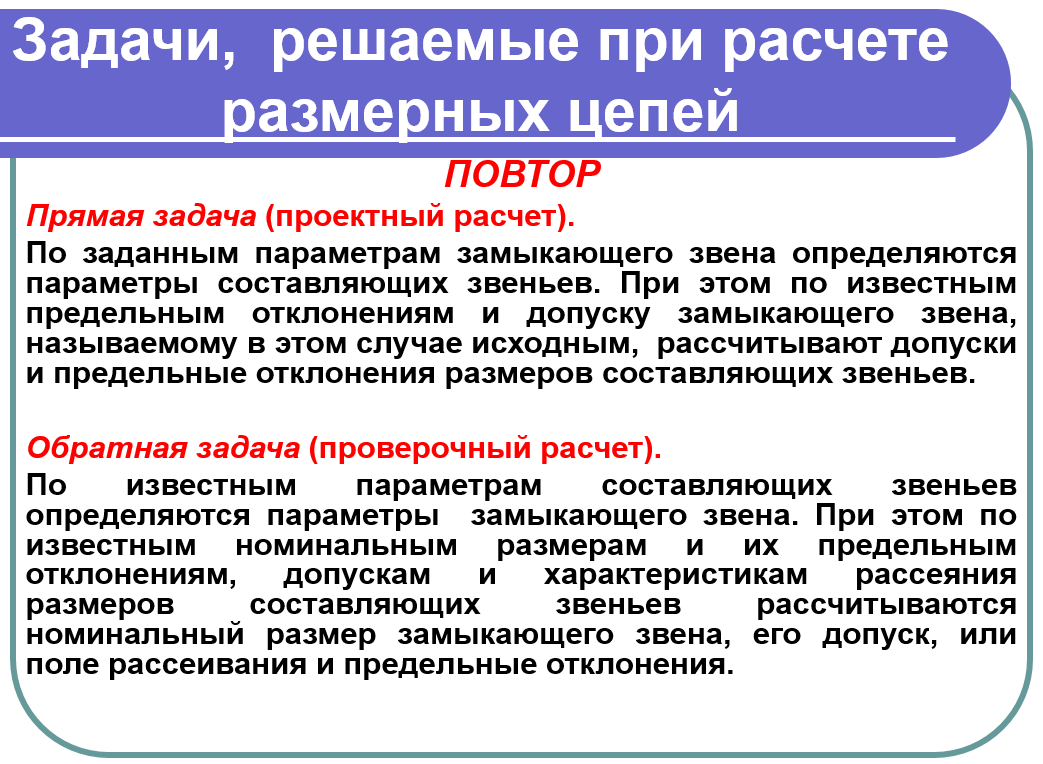 Задачи, решаемые при расчете размерных цепей

ПОВТОР

Прямая задача (проектный расчет).

По заданным параметрам замыкающего звена определяются параметры составляющих звеньев. При этом по известным предельным отклонениям и допуску замыкающего звена, называемому в этом случае исходным, рассчитывают допуски и предельные отклонения размеров составляющих звеньев.

Обратная задача (проверочный расчет).

По известным параметрам составляющих звеньев определяются параметры замыкающего звена. При этом по известным номинальным размерам и их предельным отклонениям, допускам и характеристикам рассеяния размеров составляющих звеньев рассчитываются номинальный размер замыкающего звена, его допуск, или поле рассеивания и предельные отклонения.